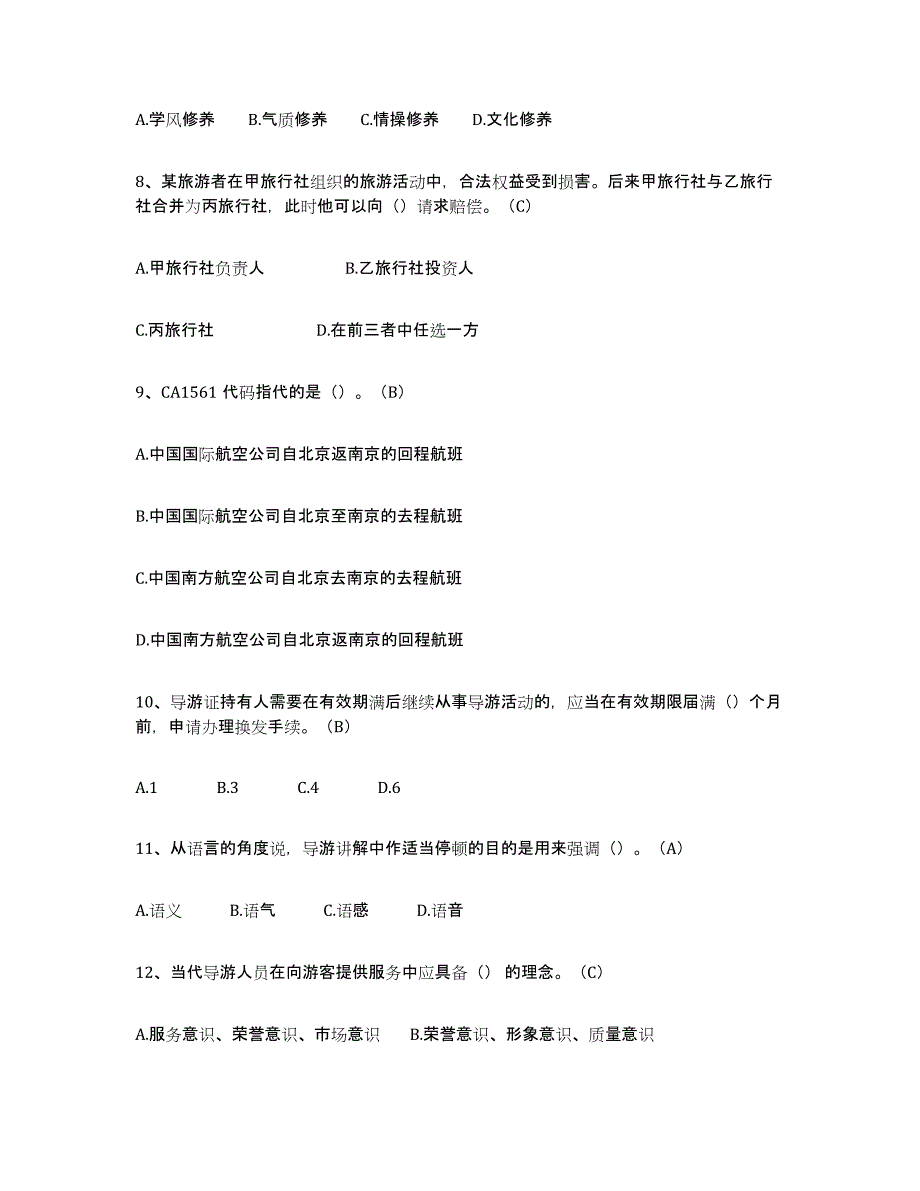 A.学风修养　B.气质修养　C.情操修养　D.文化修养

8、某旅游者在甲旅行社组织的旅游活动中，合法权益受到损害。后来甲旅行社与乙旅行社合并为丙旅行社，此时他可以向（）请求赔偿。（C）

A.甲旅行社负责人　B.乙旅行社投资人

C.丙旅行社　D.在前三者中任选一方

9、CA1561 代码指代的是（）。（B）

A.中国国际航空公司自北京返南京的回程航班

B.中国国际航空公司自北京至南京的去程航班

C.中国南方航空公司自北京去南京的去程航班

D.中国南方航空公司自北京返南京的回程航班

10、导游证持有人需要在有效期满后继续从事导游活动的，应当在有效期限届满（）个月前，申请办理换发手续。（B）

A.1　B.3　C.4　D.6

11、从语言的角度说，导游讲解中作适当停顿的目的是用来强调（）。（A）

A.语义　B.语气　C.语感　D.语音

12、当代导游人员在向游客提供服务中应具备（）的理念。（C）

A.服务意识、荣誉意识、市场意识　B.荣誉意识、形象意识、质量意识